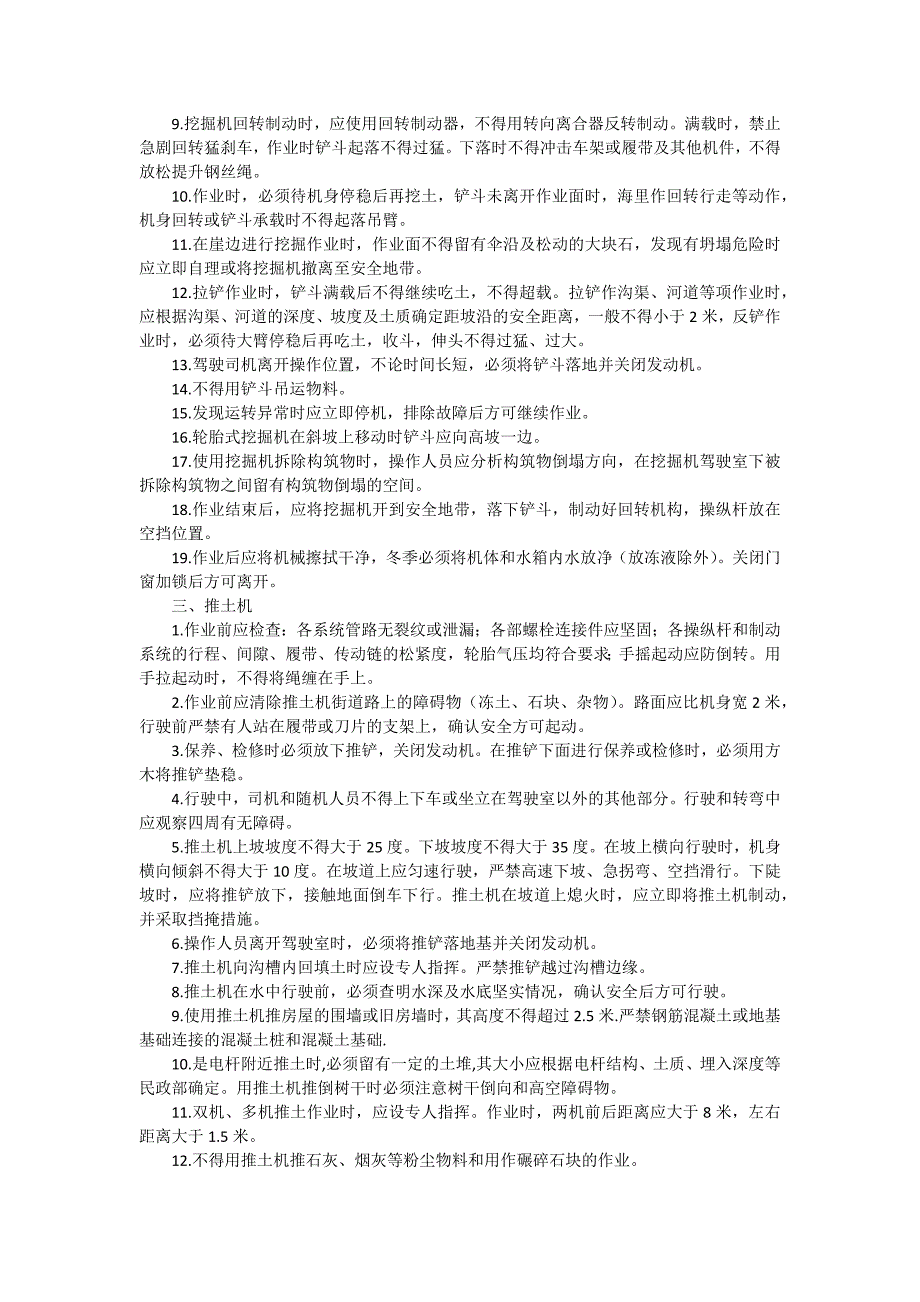 9.挖掘机回转制动时，应使用回转制动器，不得用转向离合器反转制动。满载时，禁止急剧回转猛刹车，作业时铲斗起落不得过猛。下落时不得冲击车架或履带及其他机件，不得放松提升钢丝绳。

10.作业时，必须待机身停稳后再挖土，铲斗未离开作业面时，海里作回转行走等动作，机身回转或铲斗承载时不得起落吊臂。

11.在崖边进行挖掘作业时，作业面不得留有伞沿及松动的大块石，发现有坍塌危险时应立即自理或将挖掘机撤离至安全地带。

12.拉铲作业时，铲斗满载后不得继续吃土，不得超载。拉铲作沟渠、河道等项作业时，应根据沟渠、河道的深度、坡度及土质确定距坡沿的安全距离，一般不得小于 2 米，反铲作业时，必须待大臂停稳后再吃土，收斗，伸头不得过猛、过大。

13.驾驶司机离开操作位置，不论时间长短，必须将铲斗落地并关闭发动机。

14.不得用铲斗吊运物料。

15.发现运转异常时应立即停机，排除故障后方可继续作业。

16.轮胎式挖掘机在斜坡上移动时铲斗应向高坡一边。

17.使用挖掘机拆除构筑物时，操作人员应分析构筑物倒塌方向，在挖掘机驾驶室下被拆除构筑物之间留有构筑物倒塌的空间。

18.作业结束后，应将挖掘机开到安全地带，落下铲斗，制动好回转机构，操纵杆放在空挡位置。

19.作业后应将机械擦拭干净，冬季必须将机体和水箱内水放净（放冻液除外）。关闭门窗加锁后方可离开。

三、推土机

1.作业前应检查：各系统管路无裂纹或泄漏；各部螺栓连接件应坚固；各操纵杆和制动系统的行程、间隙、履带、传动链的松紧度，轮胎气压均符合要求；手摇起动应防倒转。用手拉起动时，不得将绳缠在手上。

2.作业前应清除推土机街道路上的障碍物（冻土、石块、杂物）。路面应比机身宽 2 米，行驶前严禁有人站在履带或刀片的支架上，确认安全方可起动。

3.保养、检修时必须放下推铲，关闭发动机。在推铲下面进行保养或检修时，必须用方木将推铲垫稳。

4.行驶中，司机和随机人员不得上下车或坐立在驾驶室以外的其他部分。行驶和转弯中应观察四周有无障碍。

5.推土机上坡坡度不得大于 25 度。下坡坡度不得大于 35 度。在坡上横向行驶时，机身横向倾斜不得大于 10 度。在坡道上应匀速行驶，严禁高速下坡、急拐弯、空挡滑行。下陡坡时，应将推铲放下，接触地面倒车下行。推土机在坡道上熄火时，应立即将推土机制动，并采取挡掩措施。

6.操作人员离开驾驶室时，必须将推铲落地基并关闭发动机。

7.推土机向沟槽内回填土时应设专人指挥。严禁推铲越过沟槽边缘。

8.推土机在水中行驶前，必须查明水深及水底坚实情况，确认安全后方可行驶。

9.使用推土机推房屋的围墙或旧房墙时，其高度不得超过 2.5 米.严禁钢筋混凝土或地基基础连接的混凝土桩和混凝土基础.

10.是电杆附近推土时,必须留有一定的土堆,其大小应根据电杆结构、土质、埋入深度等民政部确定。用推土机推倒树干时必须注意树干倒向和高空障碍物。

11.双机、多机推土作业时，应设专人指挥。作业时，两机前后距离应大于 8 米，左右距离大于 1.5 米。

12.不得用推土机推石灰、烟灰等粉尘物料和用作碾碎石块的作业。